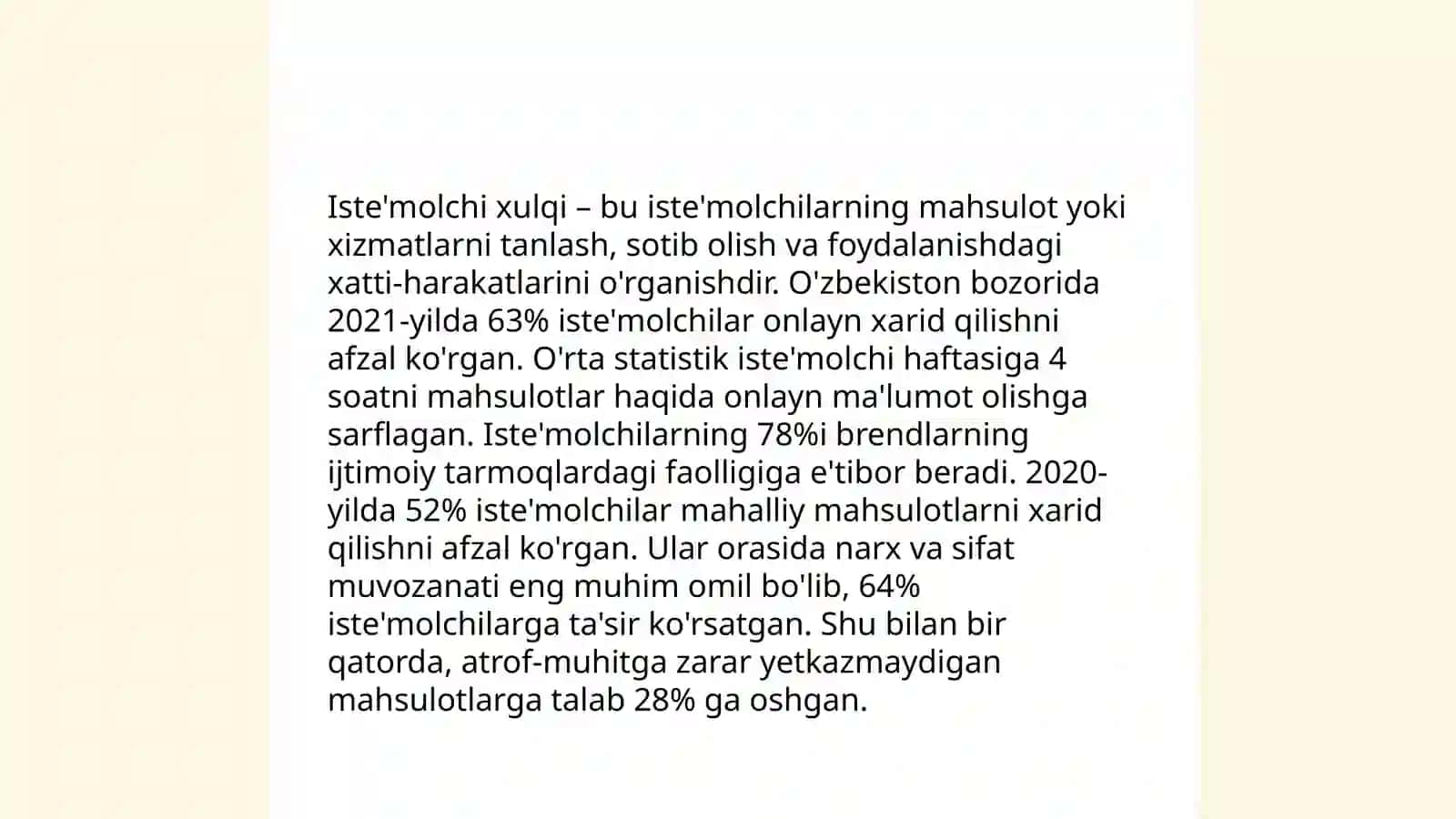 Iste'molchi xulqi – bu iste'molchilarning mahsulot yoki xizmatlarni tanlash, sotib olish va foydalanishdagi xatti-harakatlarini o'rganishdir. O'zbekiston bozorida 2021-yilda 63% iste'molchilar onlayn xarid qilishni afzal ko'rgan. O'rta statistik iste'molchi haftasiga 4 soatni mahsulotlar haqida onlayn ma'lumot olishga sarflagan. Iste'molchilarning 78%i brendlarning ijtimoiy tarmoqlardagi faolligiga e'tibor beradi. 2020-yilda 52% iste'molchilar mahalliy mahsulotlarni xarid qilishni afzal ko'rgan. Ular orasida narx va sifat muvozanati eng muhim omil bo'lib, 64% iste'molchilarga ta'sir ko'rsatgan. Shu bilan bir qatorda, atrof-muhitga zarar yetkazmaydigan mahsulotlarga talab 28% ga oshgan.